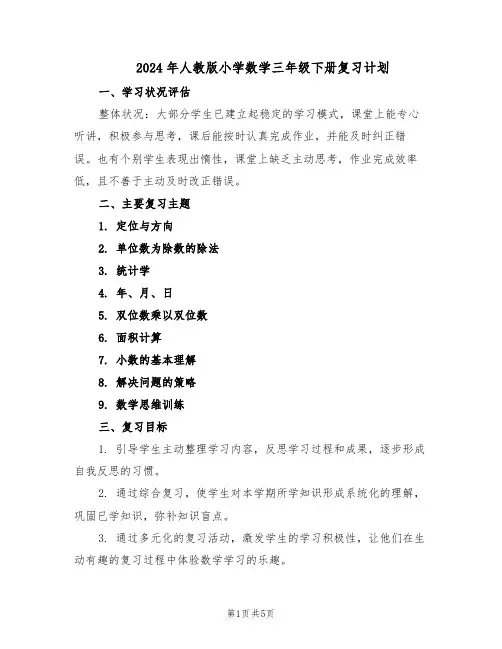 2024年人教版小学数学三年级下册复习计划

一、学习状况评估

整体状况：大部分学生已建立起稳定的学习模式，课堂上能专心听讲，积极参与思考，课后能按时认真完成作业，并能及时纠正错误。也有个别学生表现出惰性，课堂上缺乏主动思考，作业完成效率低，且不善于主动及时改正错误。

二、主要复习主题

1. 定位与方向

2. 单位数为除数的除法

3. 统计学

4. 年、月、日

5. 双位数乘以双位数

6. 面积计算

7. 小数的基本理解

8. 解决问题的策略

9. 数学思维训练

三、复习目标

1. 引导学生主动整理学习内容，反思学习过程和成果，逐步形成自我反思的习惯。

2. 通过综合复习，使学生对本学期所学知识形成系统化的理解，巩固已学知识，弥补知识盲点。

3. 通过多元化的复习活动，激发学生的学习积极性，让他们在生动有趣的复习过程中体验数学学习的乐趣。

第1页共5页